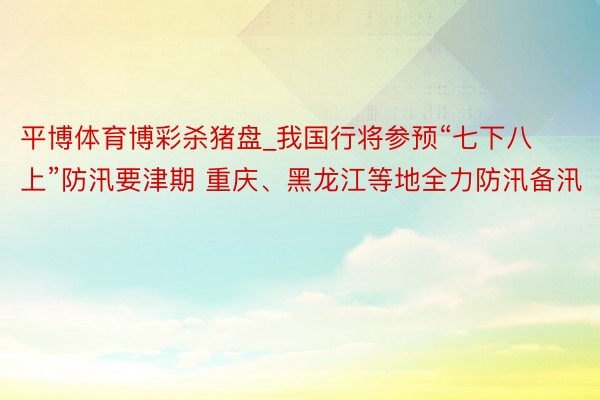 平博体育博彩杀猪盘_我国行将参预“七下八上”防汛要津期 重庆、黑龙江等地全力防汛备汛